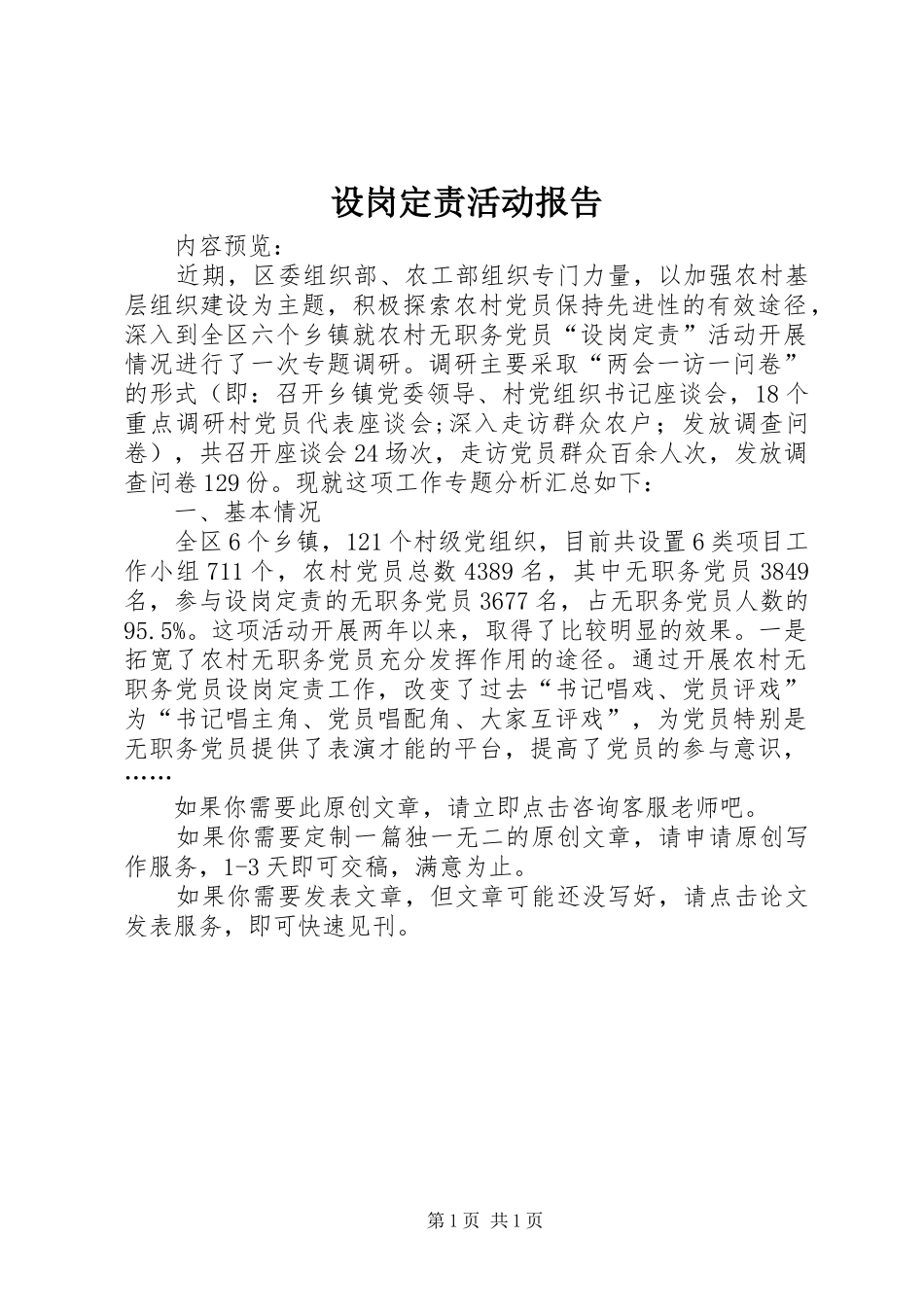 设岗定责活动报告

内容预览：

近期，区委组织部、农工部组织专门力量，以加强农村基层组织建设为主题，积极探索农村党员保持先进性的有效途径，深入到全区六个乡镇就农村无职务党员“设岗定责”活动开展情况进行了一次专题调研。调研主要采取“两会一访一问卷”的形式（即：召开乡镇党委领导、村党组织书记座谈会，18个重点调研村党员代表座谈会;深入走访群众农户；发放调查问卷），共召开座谈会24场次，走访党员群众百余人次，发放调查问卷129份。现就这项工作专题分析汇总如下：

一、基本情况

全区6个乡镇，121个村级党组织，目前共设置6类项目工作小组711个，农村党员总数4389名，其中无职务党员3849名，参与设岗定责的无职务党员3677名，占无职务党员人数的95.5%。这项活动开展两年以来，取得了比较明显的效果。一是拓宽了农村无职务党员充分发挥作用的途径。通过开展农村无职务党员设岗定责工作，改变了过去“书记唱戏、党员评戏”为“书记唱主角、党员唱配角、大家互评戏”，为党员特别是无职务党员提供了表演才能的平台，提高了党员的参与意识，……

如果你需要此原创文章，请立即点击咨询客服老师吧。

如果你需要定制一篇独一无二的原创文章，请申请原创写作服务，1-3天即可交稿，满意为止。

如果你需要发表文章，但文章可能还没写好，请点击论文发表服务，即可快速见刊。

第1页 共1页